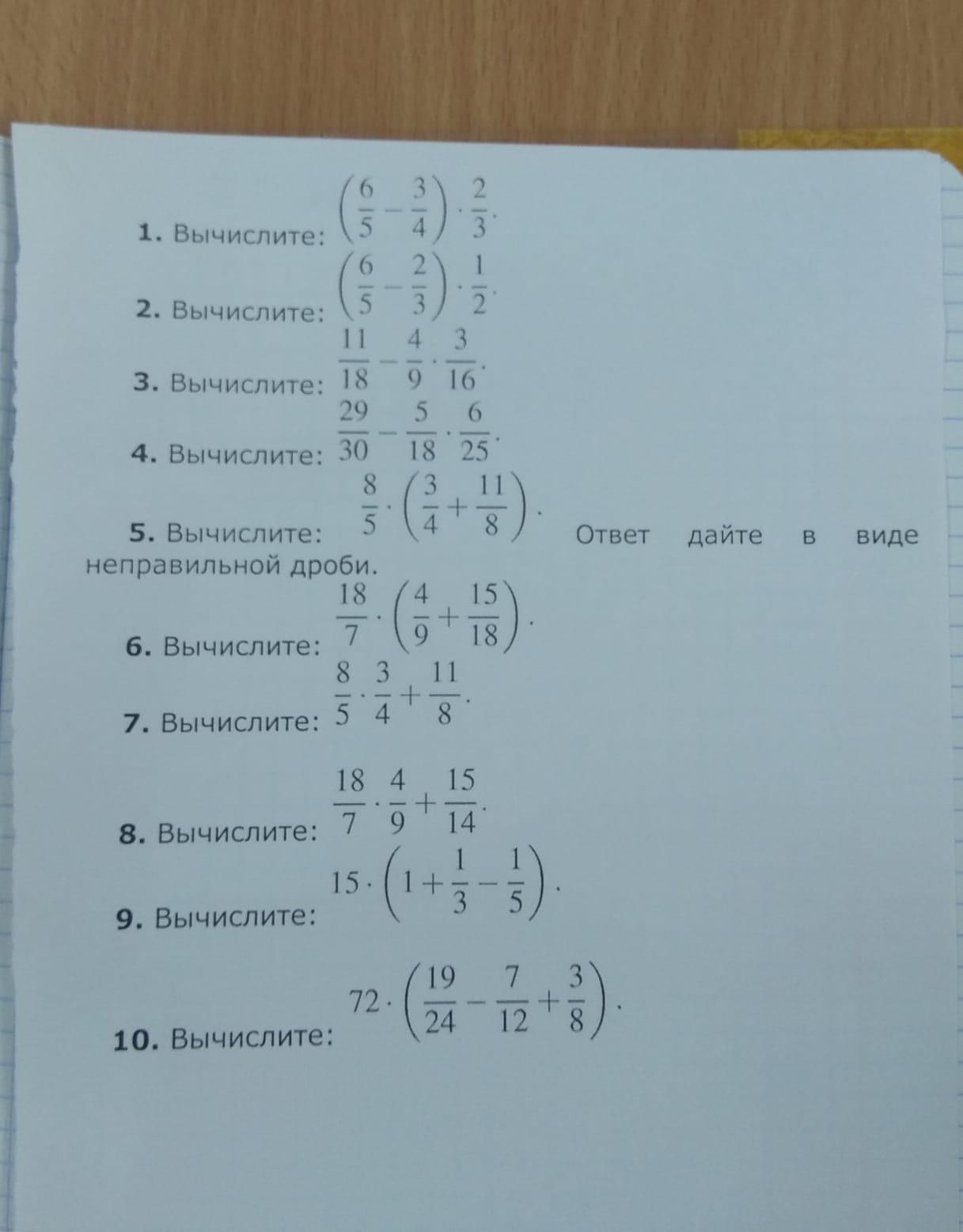 1. Вычислите: $\left(\frac{6}{5}-\frac{3}{4}\right)\cdot\frac{2}{3}$.

2. Вычислите: $\left(\frac{6}{5}-\frac{2}{3}\right)\cdot\frac{1}{2}$.

3. Вычислите: $\frac{11}{18}-\frac{4}{9}\cdot\frac{3}{16}$.

4. Вычислите: $\frac{29}{30}-\frac{5}{18}\cdot\frac{6}{25}$.

5. Вычислите: $\frac{8}{5}\cdot\left(\frac{3}{4}+\frac{11}{8}\right)$. Ответ дайте в виде неправильной дроби.

6. Вычислите: $\frac{18}{7}\cdot\left(\frac{4}{9}+\frac{15}{18}\right)$.

7. Вычислите: $\frac{8}{5}\cdot\frac{3}{4}+\frac{11}{8}$.

8. Вычислите: $\frac{18}{7}\cdot\frac{4}{9}+\frac{15}{14}$.

9. Вычислите: $15\cdot\left(1+\frac{1}{3}-\frac{1}{5}\right)$.

10. Вычислите: $72\cdot\left(\frac{19}{24}-\frac{7}{12}+\frac{3}{8}\right)$.